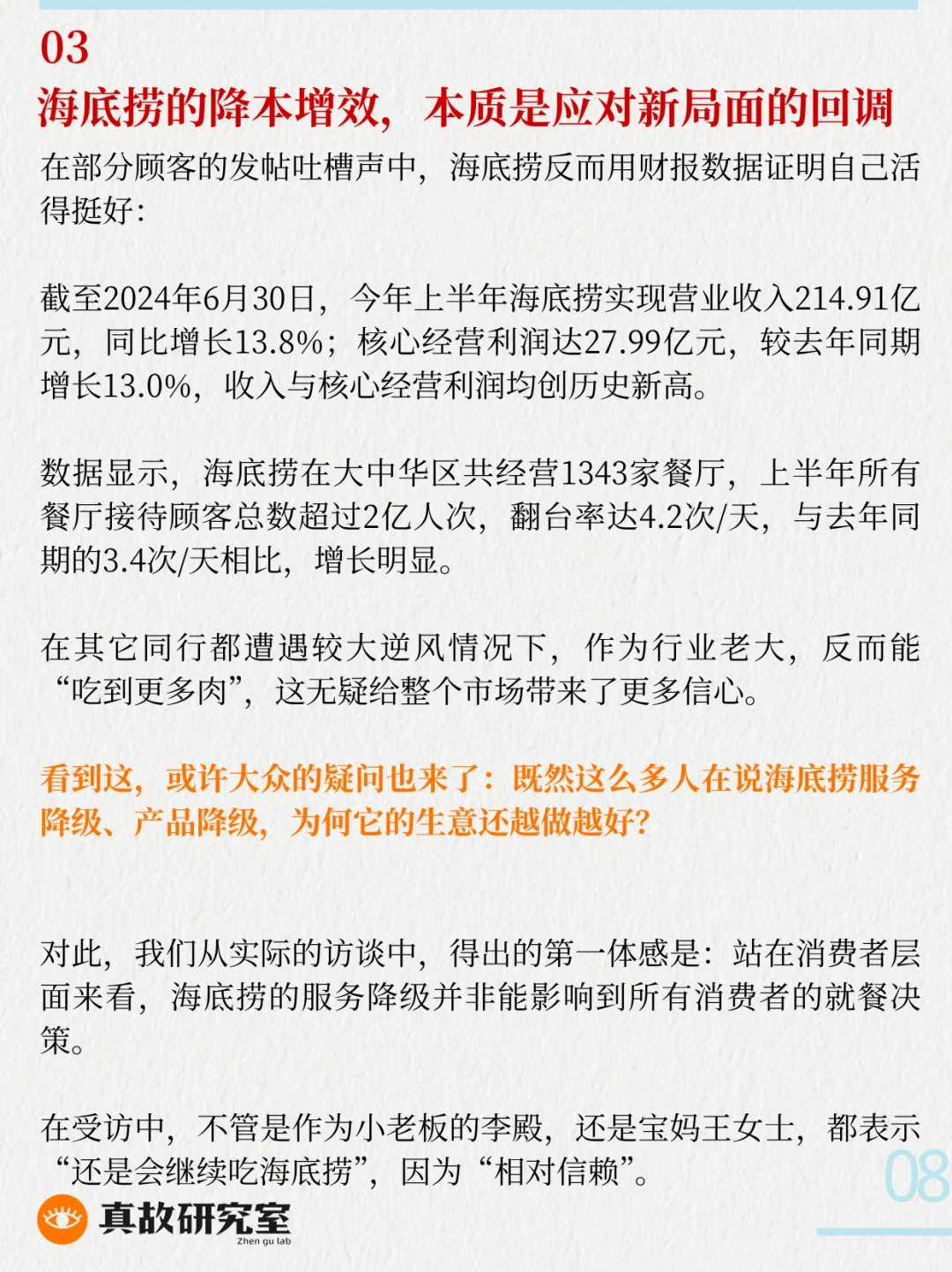 03
海底捞的降本增效，本质是应对新局面的回调

在部分顾客的发帖吐槽声中，海底捞反而用财报数据证明自己活得挺好：

截至2024年6月30日，今年上半年海底捞实现营业收入214.91亿元，同比增长13.8%；核心经营利润达27.99亿元，较去年同期增长13.0%，收入与核心经营利润均创历史新高。

数据显示，海底捞在大中华区共经营1343家餐厅，上半年所有餐厅接待顾客总数超过2亿人次，翻台率达4.2次/天，与去年同期的3.4次/天相比，增长明显。

在其它同行都遭遇较大逆风情况下，作为行业老大，反而能“吃到更多肉”，这无疑给整个市场带来了更多信心。

看到这，或许大众的疑问也来了：既然这么多人在说海底捞服务降级、产品降级，为何它的生意还越做越好？

对此，我们从实际的访谈中，得出的第一体感是：站在消费者层面来看，海底捞的服务降级并非能影响到所有消费者的就餐决策。

在受访中，不管是作为小老板的李殿，还是宝妈王女士，都表示“还是会继续吃海底捞”，因为“相对信赖”。

08

真故研究室
Zhen gu lab